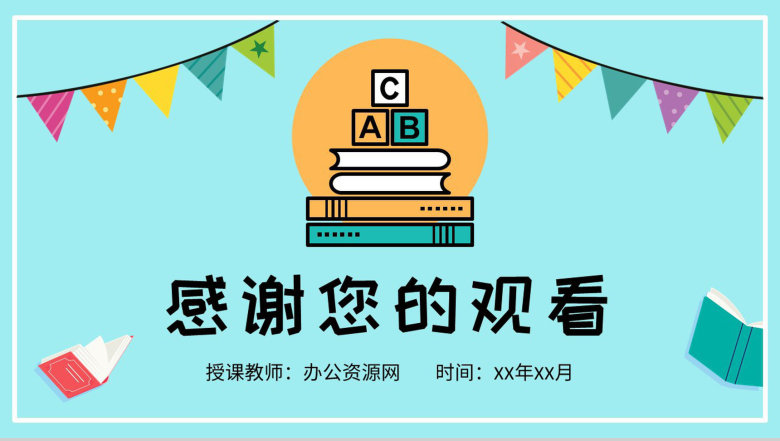 C
A B

感谢您的观看

授课教师：办公资源网　　时间：XX年XX月